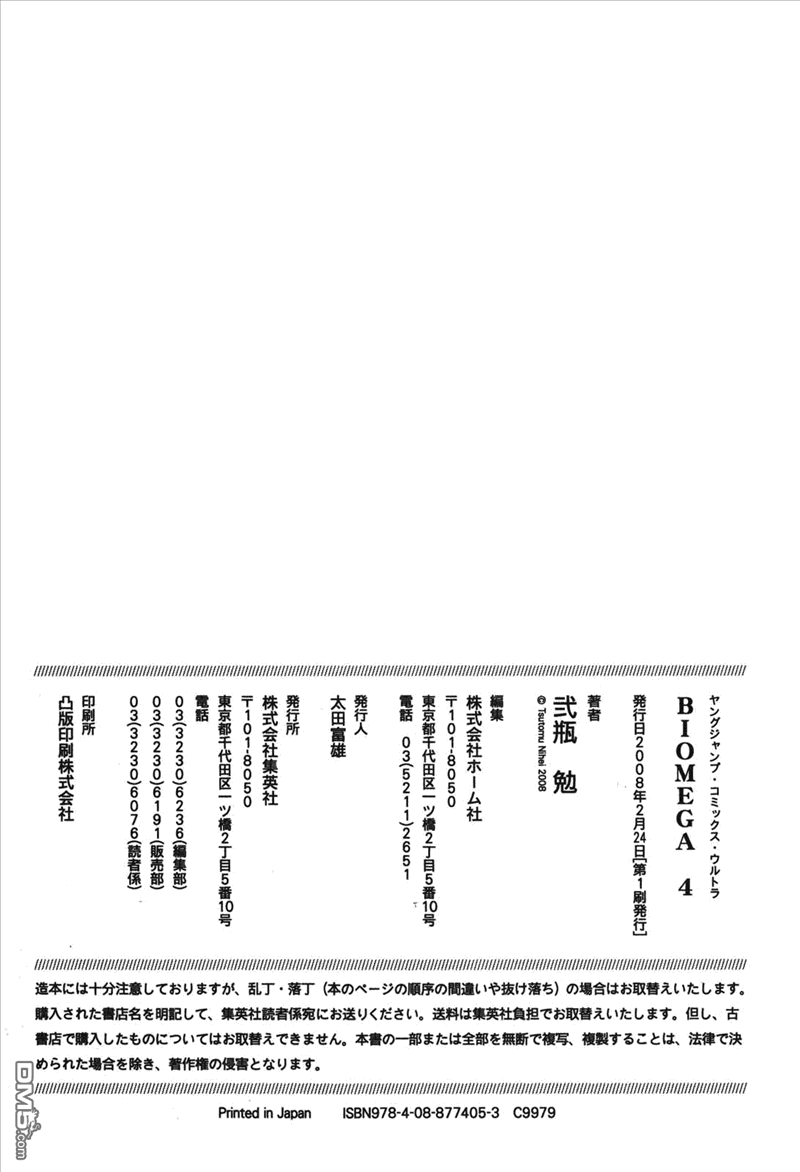 ヤングジャンプ・コミックス・ウルトラ
BIOMEGA 4

発行日2008年2月24日[第1刷発行]

著者
弐瓶 勉
© Tsutomu Nihei 2008

編集
株式会社ホーム社
〒101-8050
東京都千代田区一ツ橋2丁目5番10号
電話 03(5211)2651

発行人
太田富雄

発行所
株式会社集英社
〒101-8050
東京都千代田区一ツ橋2丁目5番10号
電話
03(3230)6236(編集部)
03(3230)6191(販売部)
03(3230)6076(読者係)

印刷所
凸版印刷株式会社

造本には十分注意しておりますが、乱丁・落丁(本のページの順序の間違いや抜け落ち)の場合はお取替えいたします。購入された書店名を明記して、集英社読者係宛にお送りください。送料は集英社負担でお取替えいたします。但し、古書店で購入したものについてはお取替えできません。本書の一部または全部を無断で複写、複製することは、法律で決められた場合を除き、著作権の侵害となります。

Printed in Japan ISBN978-4-08-877405-3 C9979

DM5.com